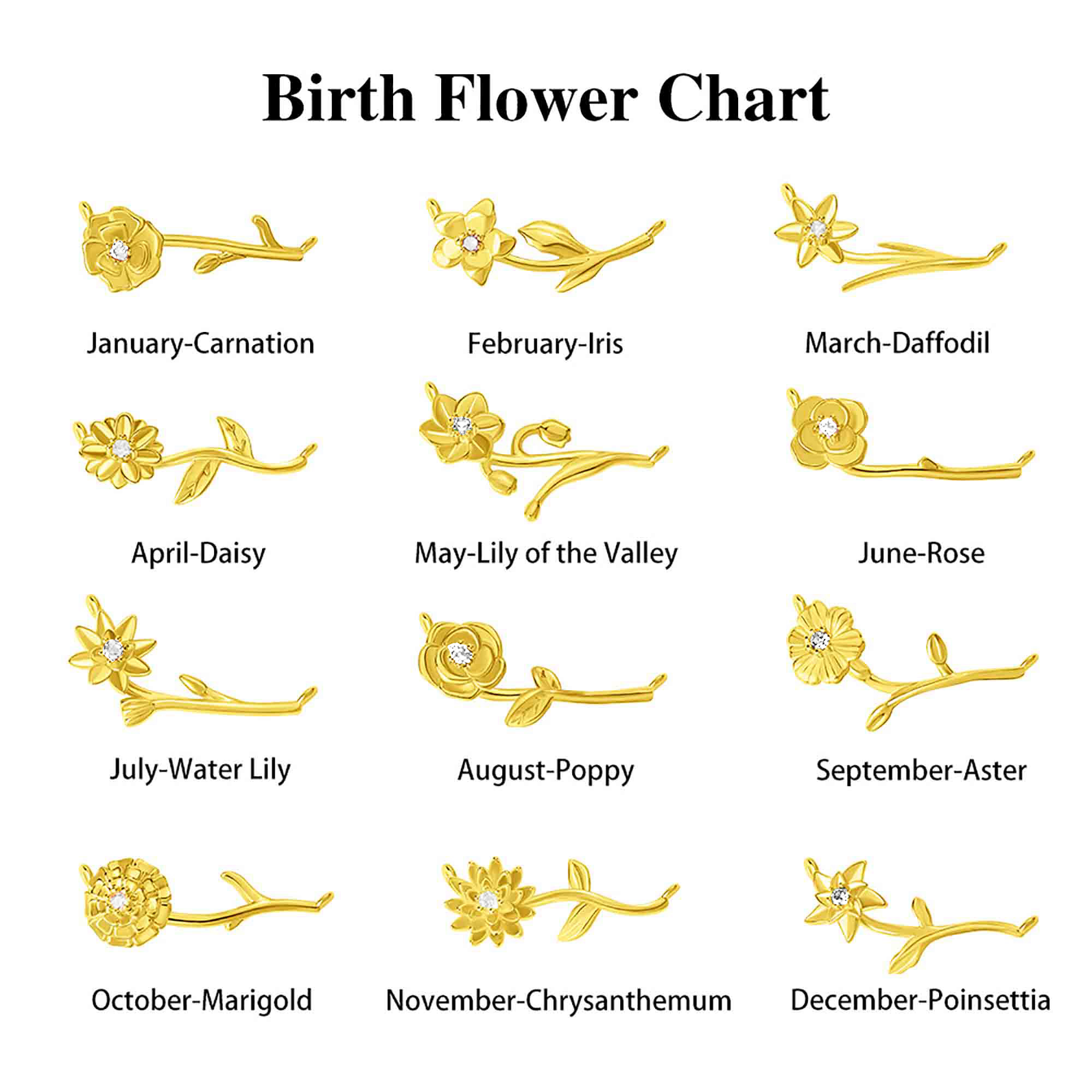 Birth Flower Chart

January-Carnation

February-Iris

March-Daffodil

April-Daisy

May-Lily of the Valley

June-Rose

July-Water Lily

August-Poppy

September-Aster

October-Marigold

November-Chrysanthemum

December-Poinsettia